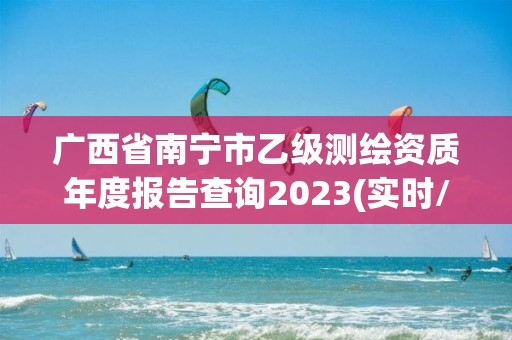 广西省南宁市乙级测绘资质年度报告查询2023(实时/